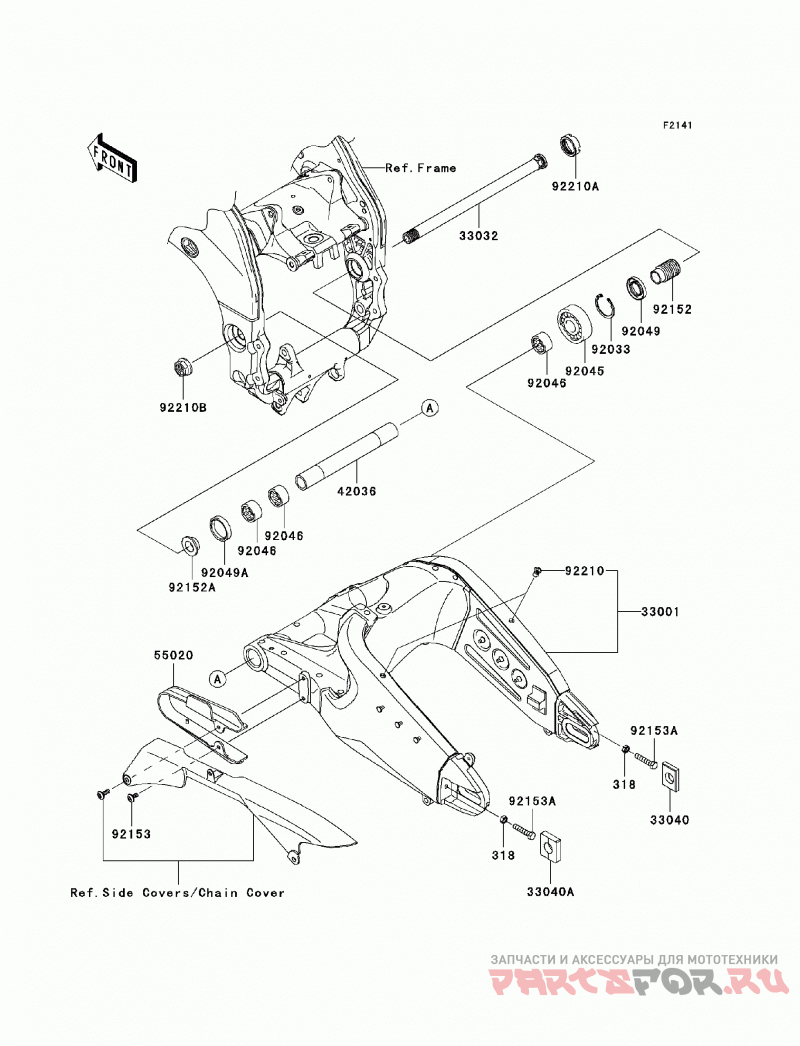 F2141

FRONT

Ref.Frame

92210A

33032

92152

92049

92033

92045

92046

92210B

A

42036

92046

92046

92049A

92152A

92210

33001

55020

A

92153A

318

33040

92153A

318

33040A

92153

Ref.Side Covers/Chain Cover

ЗАПЧАСТИ И АКСЕССУАРЫ ДЛЯ МОТОТЕХНИКИ
PARTSFOR.RU